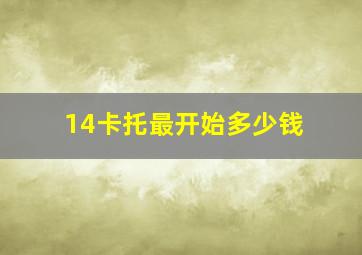 14卡托最开始多少钱